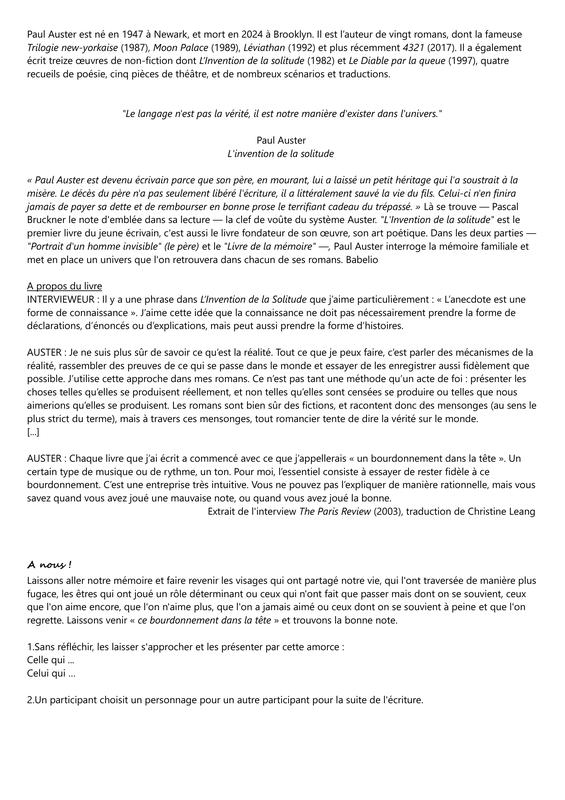 Paul Auster est né en 1947 à Newark, et mort en 2024 à Brooklyn. Il est l'auteur de vingt romans, dont la fameuse Trilogie new-yorkaise (1987), Moon Palace (1989), Léviathan (1992) et plus récemment 4321 (2017). Il a également écrit treize œuvres de non-fiction dont L'Invention de la solitude (1982) et Le Diable par la queue (1997), quatre recueils de poésie, cinq pièces de théâtre, et de nombreux scénarios et traductions.

"Le langage n'est pas la vérité, il est notre manière d'exister dans l'univers."

Paul Auster
L'invention de la solitude

« Paul Auster est devenu écrivain parce que son père, en mourant, lui a laissé un petit héritage qui l'a soustrait à la misère. Le décès du père n'a pas seulement libéré l'écriture, il a littéralement sauvé la vie du fils. Celui-ci n'en finira jamais de payer sa dette et de rembourser en bonne prose le terrifiant cadeau du trépassé. » Là se trouve — Pascal Bruckner le note d'emblée dans sa lecture — la clef de voûte du système Auster. "L'Invention de la solitude" est le premier livre du jeune écrivain, c'est aussi le livre fondateur de son œuvre, son art poétique. Dans les deux parties — "Portrait d'un homme invisible" (le père) et le "Livre de la mémoire" —, Paul Auster interroge la mémoire familiale et met en place un univers que l'on retrouvera dans chacun de ses romans. Babelio

A propos du livre
INTERVIEWEUR : Il y a une phrase dans L'Invention de la Solitude que j'aime particulièrement : « L'anecdote est une forme de connaissance ». J'aime cette idée que la connaissance ne doit pas nécessairement prendre la forme de déclarations, d'énoncés ou d'explications, mais peut aussi prendre la forme d'histoires.

AUSTER : Je ne suis plus sûr de savoir ce qu'est la réalité. Tout ce que je peux faire, c'est parler des mécanismes de la réalité, rassembler des preuves de ce qui se passe dans le monde et essayer de les enregistrer aussi fidèlement que possible. J'utilise cette approche dans mes romans. Ce n'est pas tant une méthode qu'un acte de foi : présenter les choses telles qu'elles se produisent réellement, et non telles qu'elles sont censées se produire ou telles que nous aimerions qu'elles se produisent. Les romans sont bien sûr des fictions, et racontent donc des mensonges (au sens le plus strict du terme), mais à travers ces mensonges, tout romancier tente de dire la vérité sur le monde.
[...]

AUSTER : Chaque livre que j'ai écrit a commencé avec ce que j'appellerais « un bourdonnement dans la tête ». Un certain type de musique ou de rythme, un ton. Pour moi, l'essentiel consiste à essayer de rester fidèle à ce bourdonnement. C'est une entreprise très intuitive. Vous ne pouvez pas l'expliquer de manière rationnelle, mais vous savez quand vous avez joué une mauvaise note, ou quand vous avez joué la bonne.
Extrait de l'interview The Paris Review (2003), traduction de Christine Leang

A nous !
Laissons aller notre mémoire et faire revenir les visages qui ont partagé notre vie, qui l'ont traversée de manière plus fugace, les êtres qui ont joué un rôle déterminant ou ceux qui n'ont fait que passer mais dont on se souvient, ceux que l'on aime encore, que l'on n'aime plus, que l'on a jamais aimé ou ceux dont on se souvient à peine et que l'on regrette. Laissons venir « ce bourdonnement dans la tête » et trouvons la bonne note.

1.Sans réfléchir, les laisser s'approcher et les présenter par cette amorce :
Celle qui ...
Celui qui ...

2.Un participant choisit un personnage pour un autre participant pour la suite de l'écriture.